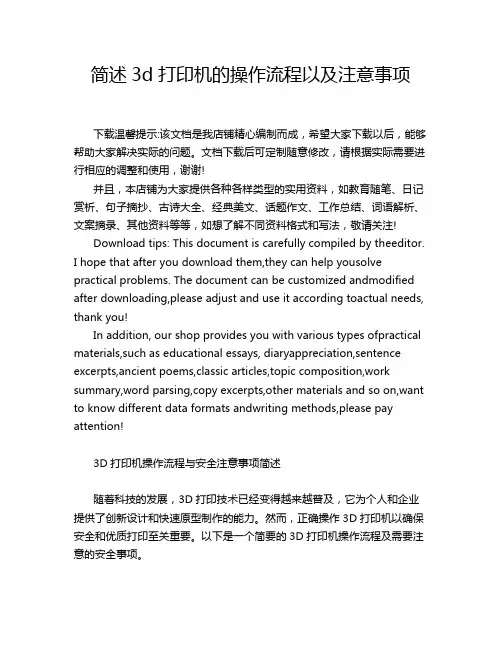 简述 3d 打印机的操作流程以及注意事项

下载温馨提示:该文档是我店铺精心编制而成，希望大家下载以后，能够帮助大家解决实际的问题。文档下载后可定制随意修改，请根据实际需要进行相应的调整和使用，谢谢!

并且，本店铺为大家提供各种各样类型的实用资料，如教育随笔、日记赏析、句子摘抄、古诗大全、经典美文、话题作文、工作总结、词语解析、文案摘录、其他资料等等，如想了解不同资料格式和写法，敬请关注!

Download tips: This document is carefully compiled by theeditor. I hope that after you download them,they can help yousolve practical problems. The document can be customized andmodified after downloading,please adjust and use it according toactual needs, thank you!

In addition, our shop provides you with various types ofpractical materials,such as educational essays, diaryappreciation,sentence excerpts,ancient poems,classic articles,topic composition,work summary,word parsing,copy excerpts,other materials and so on,want to know different data formats andwriting methods,please pay attention!

3D 打印机操作流程与安全注意事项简述

随着科技的发展，3D 打印技术已经变得越来越普及，它为个人和企业提供了创新设计和快速原型制作的能力。然而，正确操作 3D 打印机以确保安全和优质打印至关重要。以下是一个简要的 3D 打印机操作流程及需要注意的安全事项。